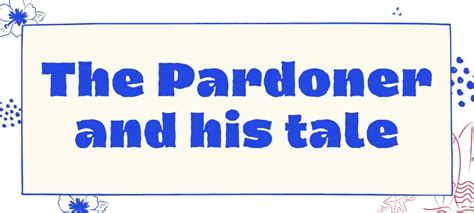 The Pardoner and his tale